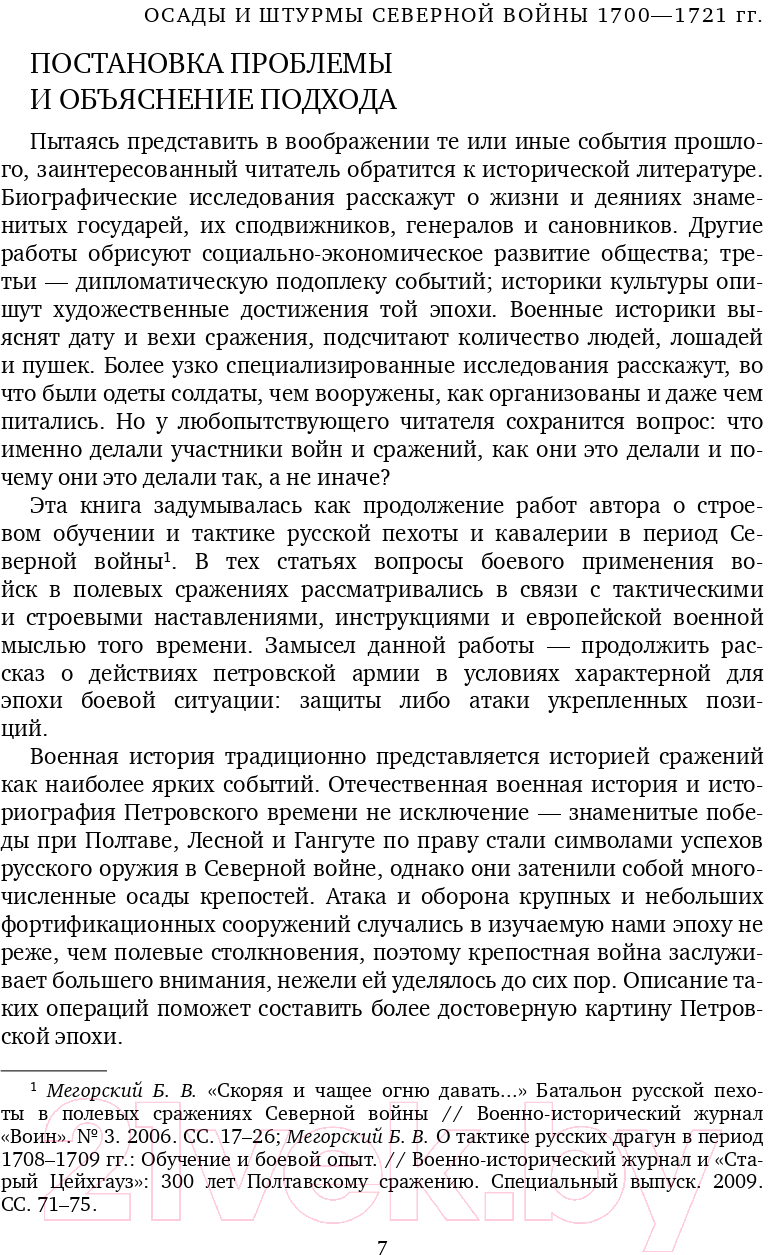 ОСАДЫ И ШТУРМЫ СЕВЕРНОЙ ВОЙНЫ 1700—1721 гг.

ПОСТАНОВКА ПРОБЛЕМЫ И ОБЪЯСНЕНИЕ ПОДХОДА

Пытаясь представить в воображении те или иные события прошлого, заинтересованный читатель обратится к исторической литературе. Биографические исследования расскажут о жизни и деяниях знаменитых государей, их сподвижников, генералов и сановников. Другие работы обрисуют социально-экономическое развитие общества; третьи — дипломатическую подоплеку событий; историки культуры опишут художественные достижения той эпохи. Военные историки выяснят дату и вехи сражения, подсчитают количество людей, лошадей и пушек. Более узко специализированные исследования расскажут, во что были одеты солдаты, чем вооружены, как организованы и даже чем питались. Но у любопытствующего читателя сохранится вопрос: что именно делали участники войн и сражений, как они это делали и почему они это делали так, а не иначе?

Эта книга задумывалась как продолжение работ автора о строевом обучении и тактике русской пехоты и кавалерии в период Северной войны$^1$. В тех статьях вопросы боевого применения войск в полевых сражениях рассматривались в связи с тактическими и строевыми наставлениями, инструкциями и европейской военной мыслью того времени. Замысел данной работы — продолжить рассказ о действиях петровской армии в условиях характерной для эпохи боевой ситуации: защиты либо атаки укрепленных позиций.

Военная история традиционно представляется историей сражений как наиболее ярких событий. Отечественная военная история и историография Петровского времени не исключение — знаменитые победы при Полтаве, Лесной и Гангуте по праву стали символами успехов русского оружия в Северной войне, однако они затенили собой многочисленные осады крепостей. Атака и оборона крупных и небольших фортификационных сооружений случались в изучаемую нами эпоху не реже, чем полевые столкновения, поэтому крепостная война заслуживает большего внимания, нежели ей уделялось до сих пор. Описание таких операций поможет составить более достоверную картину Петровской эпохи.

$^1$ Мегорский Б. В. «Скоряя и чащее огню давать...» Батальон русской пехоты в полевых сражениях Северной войны // Военно-исторический журнал «Воин». № 3. 2006. СС. 17–26; Мегорский Б. В. О тактике русских драгун в период 1708–1709 гг.: Обучение и боевой опыт. // Военно-исторический журнал и «Старый Цейхгауз»: 300 лет Полтавскому сражению. Специальный выпуск. 2009. СС. 71–75.

7